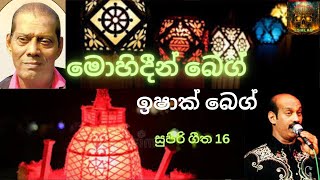 මොහිදීන් බෙග්

ඉෂාක් බෙග්

සුපිරි ගීත 16